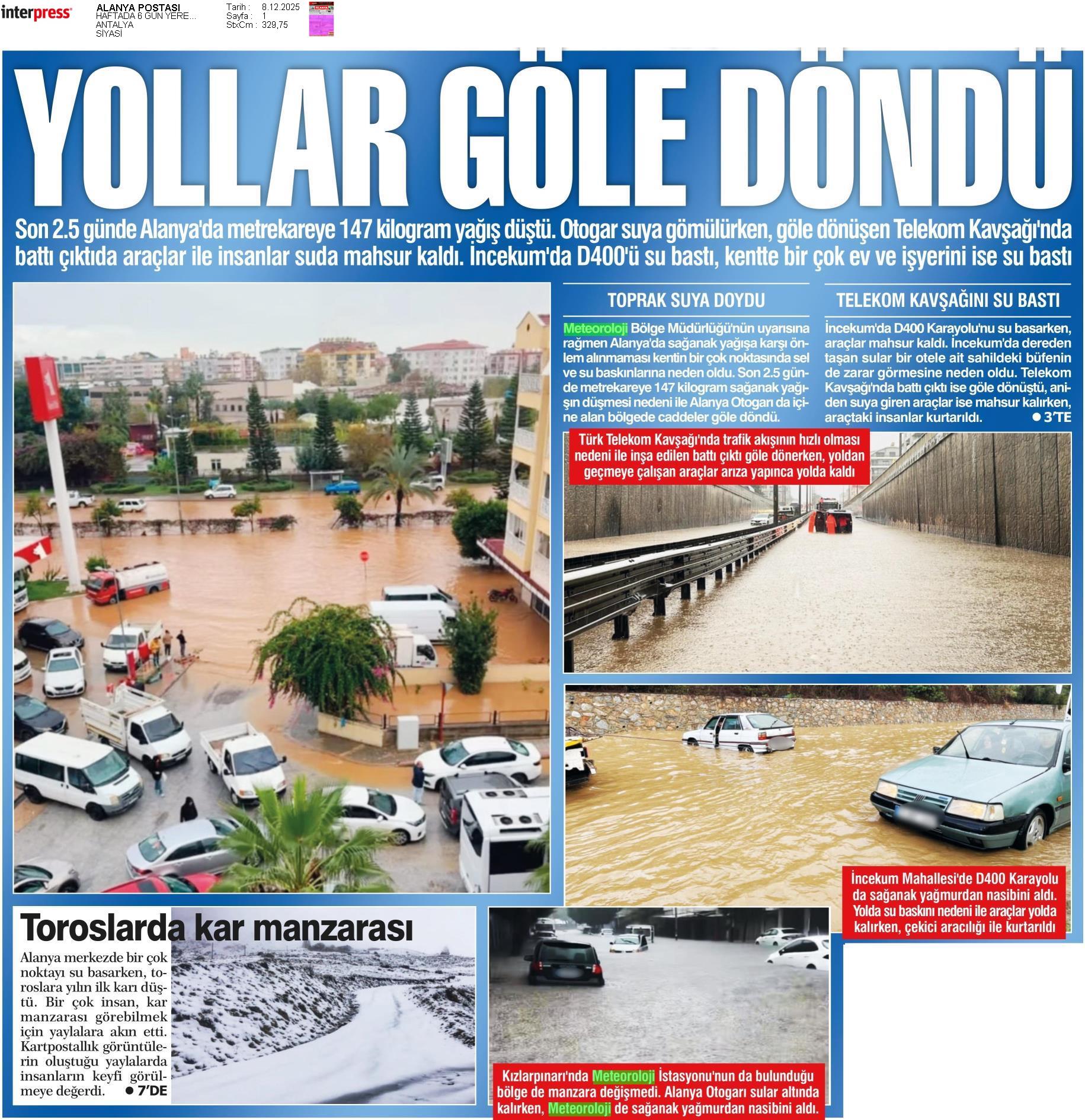 interpress

ALANYA POSTASI
HAFTADA 6 GÜN YERE...
ANTALYA
SİYASİ

Tarih : 8.12.2025
Sayfa : 1
StxCm : 329,75

YOLLAR GÖLE DÖNDÜ

Son 2.5 günde Alanya'da metrekareye 147 kilogram yağış düştü. Otogar suya gömülürken, göle dönüşen Telekom Kavşağı'nda battı çıktıda araçlar ile insanlar suda mahsur kaldı. İncekum'da D400'ü su bastı, kentte bir çok ev ve işyerini ise su bastı

TOPRAK SUYA DOYDU

Meteoroloji Bölge Müdürlüğü'nün uyarısına rağmen Alanya'da sağanak yağışa karşı önlem alınmaması kentin bir çok noktasında sel ve su baskınlarına neden oldu. Son 2.5 günde metrekareye 147 kilogram sağanak yağışın düşmesi nedeni ile Alanya Otogarı da içine alan bölgede caddeler göle döndü.

TELEKOM KAVŞAĞINI SU BASTI

İncekum'da D400 Karayolu'nu su basarken, araçlar mahsur kaldı. İncekum'da dereden taşan sular bir otele ait sahildeki büfenin de zarar görmesine neden oldu. Telekom Kavşağı'nda battı çıktı ise göle dönüştü, aniden suya giren araçlar ise mahsur kalırken, araçtaki insanlar kurtarıldı. ● 3'TE

Türk Telekom Kavşağı'nda trafik akışının hızlı olması nedeni ile inşa edilen battı çıktı göle dönerken, yoldan geçmeye çalışan araçlar arıza yapınca yolda kaldı

İncekum Mahallesi'de D400 Karayolu da sağanak yağmurdan nasibini aldı. Yolda su baskını nedeni ile araçlar yolda kalırken, çekici aracılığı ile kurtarıldı

Toroslarda kar manzarası

Alanya merkezde bir çok noktayı su basarken, toroslara yılın ilk karı düştü. Bir çok insan, kar manzarası görebilmek için yaylalara akın etti. Kartpostallık görüntülerin oluştuğu yaylalarda insanların keyfi görülmeye değerdi. ● 7'DE

Kızlarpınarı'nda Meteoroloji İstasyonu'nun da bulunduğu bölge de manzara değişmedi. Alanya Otogarı sular altında kalırken, Meteoroloji de sağanak yağmurdan nasibini aldı.